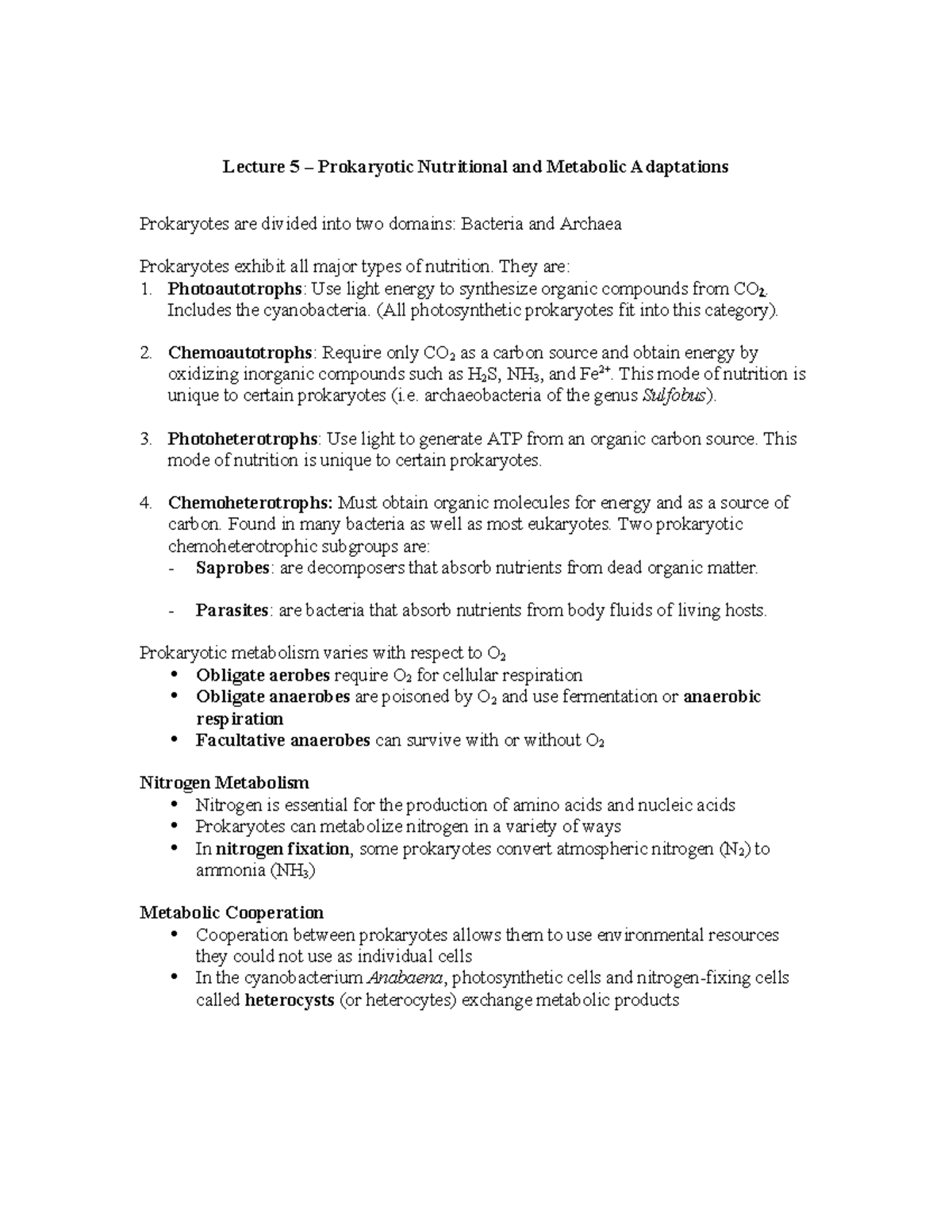 Lecture 5 – Prokaryotic Nutritional and Metabolic Adaptations

Prokaryotes are divided into two domains: Bacteria and Archaea

Prokaryotes exhibit all major types of nutrition. They are:
1. Photoautotrophs: Use light energy to synthesize organic compounds from $CO_2$. Includes the cyanobacteria. (All photosynthetic prokaryotes fit into this category).

2. Chemoautotrophs: Require only $CO_2$ as a carbon source and obtain energy by oxidizing inorganic compounds such as $H_2S$, $NH_3$, and $Fe^{2+}$. This mode of nutrition is unique to certain prokaryotes (i.e. archaeobacteria of the genus Sulfobus).

3. Photoheterotrophs: Use light to generate ATP from an organic carbon source. This mode of nutrition is unique to certain prokaryotes.

4. Chemoheterotrophs: Must obtain organic molecules for energy and as a source of carbon. Found in many bacteria as well as most eukaryotes. Two prokaryotic chemoheterotrophic subgroups are:
- Saprobes: are decomposers that absorb nutrients from dead organic matter.

- Parasites: are bacteria that absorb nutrients from body fluids of living hosts.

Prokaryotic metabolism varies with respect to $O_2$
• Obligate aerobes require $O_2$ for cellular respiration
• Obligate anaerobes are poisoned by $O_2$ and use fermentation or anaerobic respiration
• Facultative anaerobes can survive with or without $O_2$

Nitrogen Metabolism
• Nitrogen is essential for the production of amino acids and nucleic acids
• Prokaryotes can metabolize nitrogen in a variety of ways
• In nitrogen fixation, some prokaryotes convert atmospheric nitrogen ($N_2$) to ammonia ($NH_3$)

Metabolic Cooperation
• Cooperation between prokaryotes allows them to use environmental resources they could not use as individual cells
• In the cyanobacterium Anabaena, photosynthetic cells and nitrogen-fixing cells called heterocysts (or heterocytes) exchange metabolic products